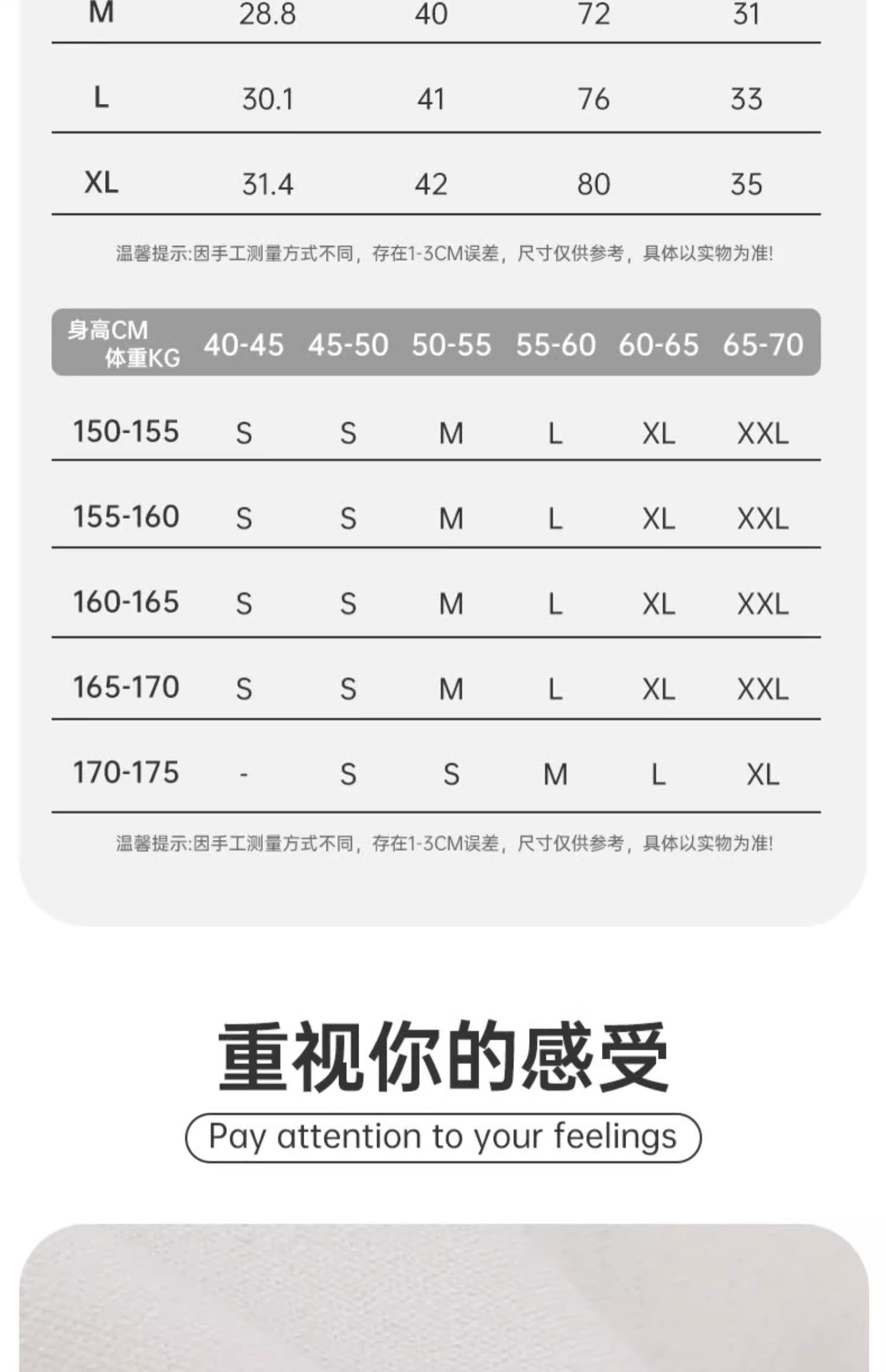 | M | 28.8 | 40 | 72 | 31 |
|---|---|---|---|---|
| L | 30.1 | 41 | 76 | 33 |
| XL | 31.4 | 42 | 80 | 35 |

温馨提示:因手工测量方式不同，存在1-3CM误差，尺寸仅供参考，具体以实物为准!

| 身高CM 体重KG | 40-45 | 45-50 | 50-55 | 55-60 | 60-65 | 65-70 |
|---|---|---|---|---|---|---|
| 150-155 | S | S | M | L | XL | XXL |
| 155-160 | S | S | M | L | XL | XXL |
| 160-165 | S | S | M | L | XL | XXL |
| 165-170 | S | S | M | L | XL | XXL |
| 170-175 | - | S | S | M | L | XL |

温馨提示:因手工测量方式不同，存在1-3CM误差，尺寸仅供参考，具体以实物为准!

重视你的感受

Pay attention to your feelings